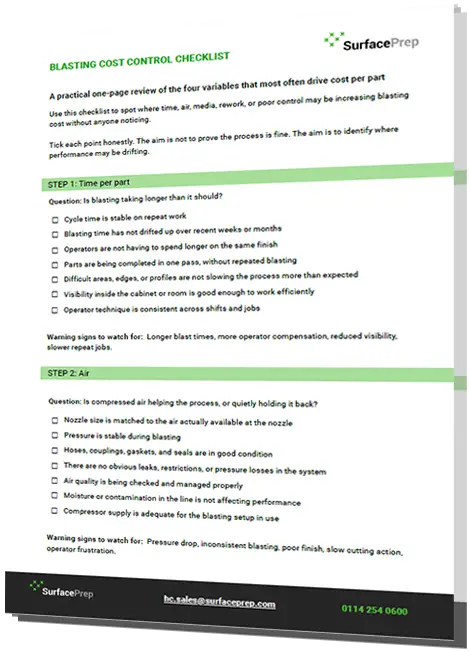 SurfacePrep

BLASTING COST CONTROL CHECKLIST

A practical one-page review of the four variables that most often drive cost per part

Use this checklist to spot where time, air, media, rework, or poor control may be increasing blasting cost without anyone noticing.

Tick each point honestly. The aim is not to prove the process is fine. The aim is to identify where performance may be drifting.

STEP 1: Time per part

Question: Is blasting taking longer than it should?

☐ Cycle time is stable on repeat work
☐ Blasting time has not drifted up over recent weeks or months
☐ Operators are not having to spend longer on the same finish
☐ Parts are being completed in one pass, without repeated blasting
☐ Difficult areas, edges, or profiles are not slowing the process more than expected
☐ Visibility inside the cabinet or room is good enough to work efficiently
☐ Operator technique is consistent across shifts and jobs

Warning signs to watch for: Longer blast times, more operator compensation, reduced visibility, slower repeat jobs.

STEP 2: Air

Question: Is compressed air helping the process, or quietly holding it back?

☐ Nozzle size is matched to the air actually available at the nozzle
☐ Pressure is stable during blasting
☐ Hoses, couplings, gaskets, and seals are in good condition
☐ There are no obvious leaks, restrictions, or pressure losses in the system
☐ Air quality is being checked and managed properly
☐ Moisture or contamination in the line is not affecting performance
☐ Compressor supply is adequate for the blasting setup in use

Warning signs to watch for: Pressure drop, inconsistent blasting, poor finish, slow cutting action, operator frustration.

SurfacePrep

hc.sales@surfaceprep.com

0114 254 0600